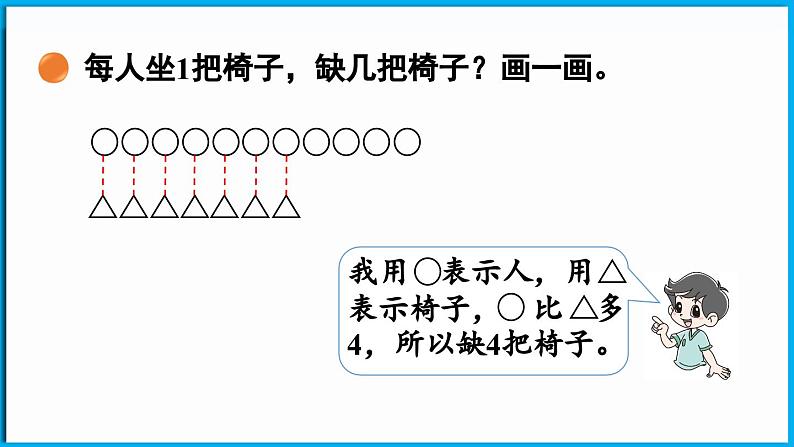 每人坐1把椅子，缺几把椅子？画一画。

○○○○○○○○○○○

△△△△△△△

我用○表示人，用△表示椅子，○比△多4，所以缺4把椅子。